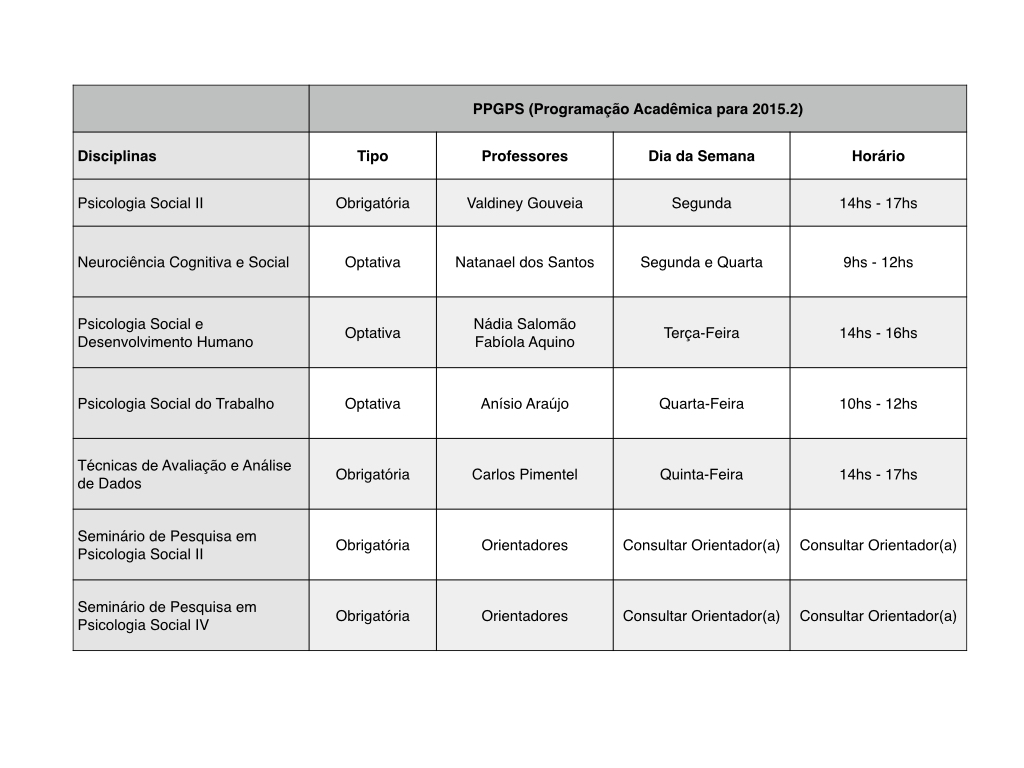 | | PPGPS (Programação Acadêmica para 2015.2) | | | |
|---|---|---|---|---|
| Disciplinas | Tipo | Professores | Dia da Semana | Horário |
| Psicologia Social II | Obrigatória | Valdiney Gouveia | Segunda | 14hs - 17hs |
| Neurociência Cognitiva e Social | Optativa | Natanael dos Santos | Segunda e Quarta | 9hs - 12hs |
| Psicologia Social e Desenvolvimento Humano | Optativa | Nádia Salomão Fabíola Aquino | Terça-Feira | 14hs - 16hs |
| Psicologia Social do Trabalho | Optativa | Anísio Araújo | Quarta-Feira | 10hs - 12hs |
| Técnicas de Avaliação e Análise de Dados | Obrigatória | Carlos Pimentel | Quinta-Feira | 14hs - 17hs |
| Seminário de Pesquisa em Psicologia Social II | Obrigatória | Orientadores | Consultar Orientador(a) | Consultar Orientador(a) |
| Seminário de Pesquisa em Psicologia Social IV | Obrigatória | Orientadores | Consultar Orientador(a) | Consultar Orientador(a) |